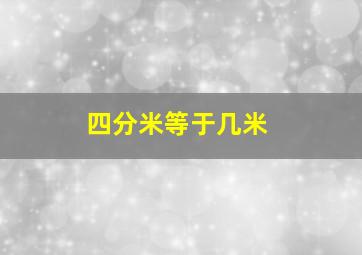 四分米等于几米